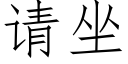 请坐